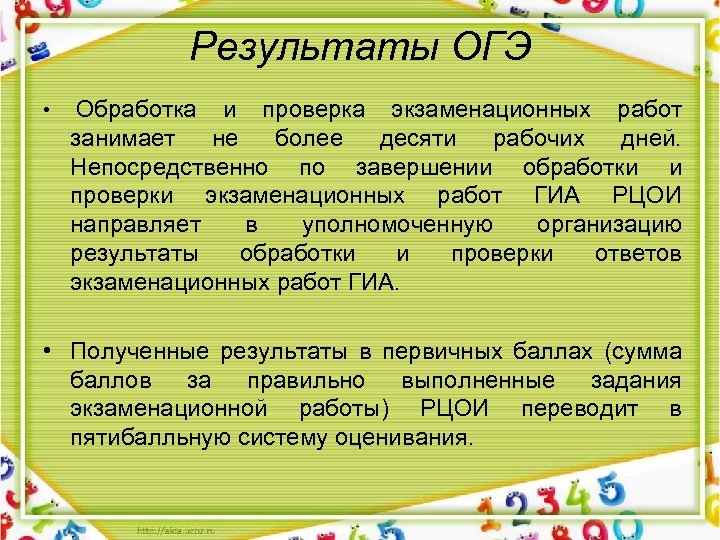 Результаты ОГЭ

• Обработка и проверка экзаменационных работ занимает не более десяти рабочих дней. Непосредственно по завершении обработки и проверки экзаменационных работ ГИА РЦОИ направляет в уполномоченную организацию результаты обработки и проверки ответов экзаменационных работ ГИА.

• Полученные результаты в первичных баллах (сумма баллов за правильно выполненные задания экзаменационной работы) РЦОИ переводит в пятибалльную систему оценивания.

http://aida.ucoz.ru